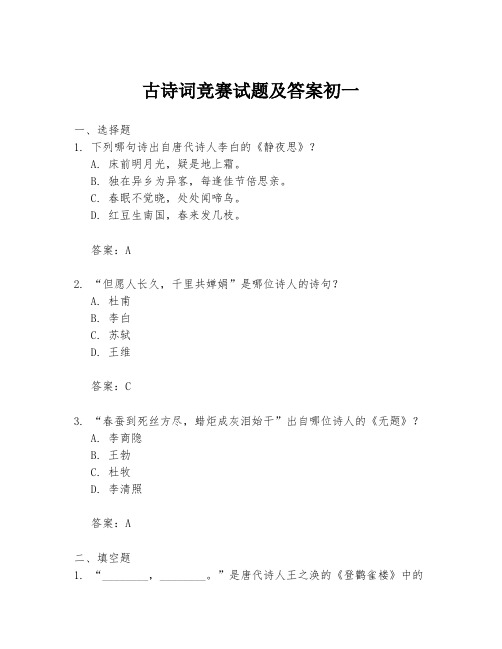 古诗词竞赛试题及答案初一

一、选择题
1. 下列哪句诗出自唐代诗人李白的《静夜思》？
A. 床前明月光，疑是地上霜。
B. 独在异乡为异客，每逢佳节倍思亲。
C. 春眠不觉晓，处处闻啼鸟。
D. 红豆生南国，春来发几枝。

答案：A

2. “但愿人长久，千里共婵娟”是哪位诗人的诗句？
A. 杜甫
B. 李白
C. 苏轼
D. 王维

答案：C

3. “春蚕到死丝方尽，蜡炬成灰泪始干”出自哪位诗人的《无题》？
A. 李商隐
B. 王勃
C. 杜牧
D. 李清照

答案：A

二、填空题
1. “________，________。”是唐代诗人王之涣的《登鹳雀楼》中的